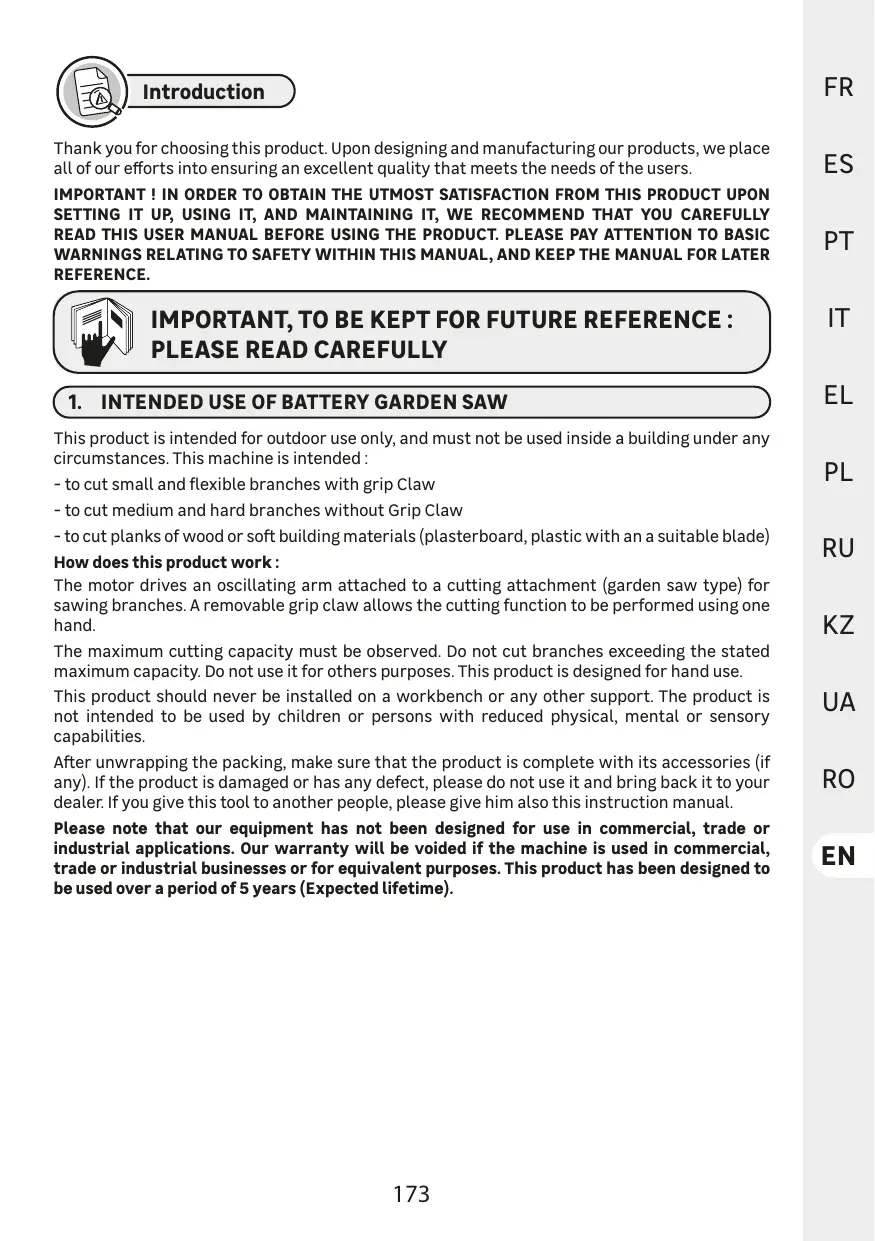 Introduction

Thank you for choosing this product. Upon designing and manufacturing our products, we place all of our efforts into ensuring an excellent quality that meets the needs of the users.

IMPORTANT ! IN ORDER TO OBTAIN THE UTMOST SATISFACTION FROM THIS PRODUCT UPON SETTING IT UP, USING IT, AND MAINTAINING IT, WE RECOMMEND THAT YOU CAREFULLY READ THIS USER MANUAL BEFORE USING THE PRODUCT. PLEASE PAY ATTENTION TO BASIC WARNINGS RELATING TO SAFETY WITHIN THIS MANUAL, AND KEEP THE MANUAL FOR LATER REFERENCE.

IMPORTANT, TO BE KEPT FOR FUTURE REFERENCE : PLEASE READ CAREFULLY

1. INTENDED USE OF BATTERY GARDEN SAW

This product is intended for outdoor use only, and must not be used inside a building under any circumstances. This machine is intended :

- to cut small and flexible branches with grip Claw

- to cut medium and hard branches without Grip Claw

- to cut planks of wood or soft building materials (plasterboard, plastic with an a suitable blade)

How does this product work :

The motor drives an oscillating arm attached to a cutting attachment (garden saw type) for sawing branches. A removable grip claw allows the cutting function to be performed using one hand.

The maximum cutting capacity must be observed. Do not cut branches exceeding the stated maximum capacity. Do not use it for others purposes. This product is designed for hand use.

This product should never be installed on a workbench or any other support. The product is not intended to be used by children or persons with reduced physical, mental or sensory capabilities.

After unwrapping the packing, make sure that the product is complete with its accessories (if any). If the product is damaged or has any defect, please do not use it and bring back it to your dealer. If you give this tool to another people, please give him also this instruction manual.

Please note that our equipment has not been designed for use in commercial, trade or industrial applications. Our warranty will be voided if the machine is used in commercial, trade or industrial businesses or for equivalent purposes. This product has been designed to be used over a period of 5 years (Expected lifetime).

173

FR
ES
PT
IT
EL
PL
RU
KZ
UA
RO
EN